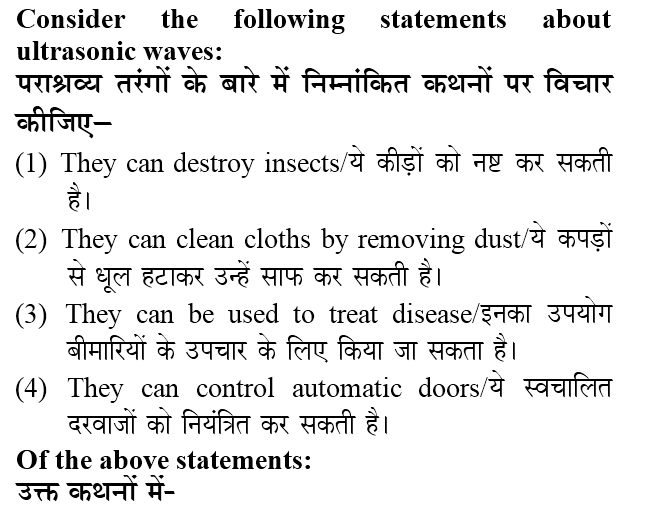 Consider the following statements about ultrasonic waves:
पराश्रव्य तरंगों के बारे में निम्नांकित कथनों पर विचार कीजिए–

(1) They can destroy insects/ये कीड़ों को नष्ट कर सकती है।

(2) They can clean cloths by removing dust/ये कपड़ों से धूल हटाकर उन्हें साफ कर सकती है।

(3) They can be used to treat disease/इनका उपयोग बीमारियों के उपचार के लिए किया जा सकता है।

(4) They can control automatic doors/ये स्वचालित दरवाजों को नियंत्रित कर सकती है।

Of the above statements:
उक्त कथनों में-